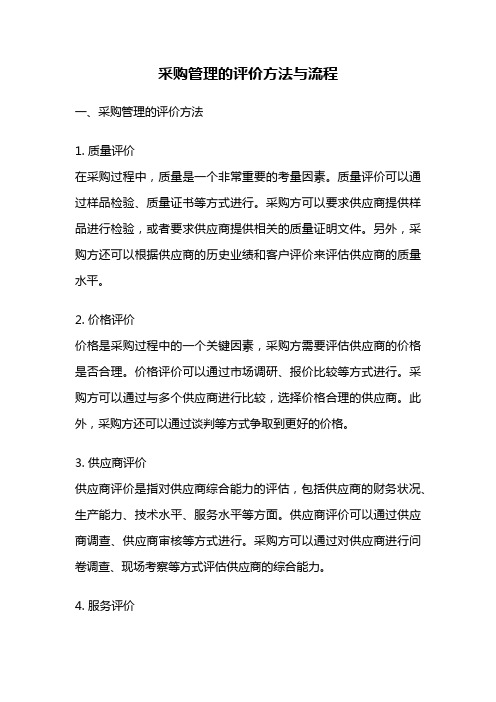 采购管理的评价方法与流程

一、采购管理的评价方法

1. 质量评价
在采购过程中，质量是一个非常重要的考量因素。质量评价可以通过样品检验、质量证书等方式进行。采购方可以要求供应商提供样品进行检验，或者要求供应商提供相关的质量证明文件。另外，采购方还可以根据供应商的历史业绩和客户评价来评估供应商的质量水平。

2. 价格评价
价格是采购过程中的一个关键因素，采购方需要评估供应商的价格是否合理。价格评价可以通过市场调研、报价比较等方式进行。采购方可以通过与多个供应商进行比较，选择价格合理的供应商。此外，采购方还可以通过谈判等方式争取到更好的价格。

3. 供应商评价
供应商评价是指对供应商综合能力的评估，包括供应商的财务状况、生产能力、技术水平、服务水平等方面。供应商评价可以通过供应商调查、供应商审核等方式进行。采购方可以通过对供应商进行问卷调查、现场考察等方式评估供应商的综合能力。

4. 服务评价